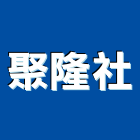 聚隆社